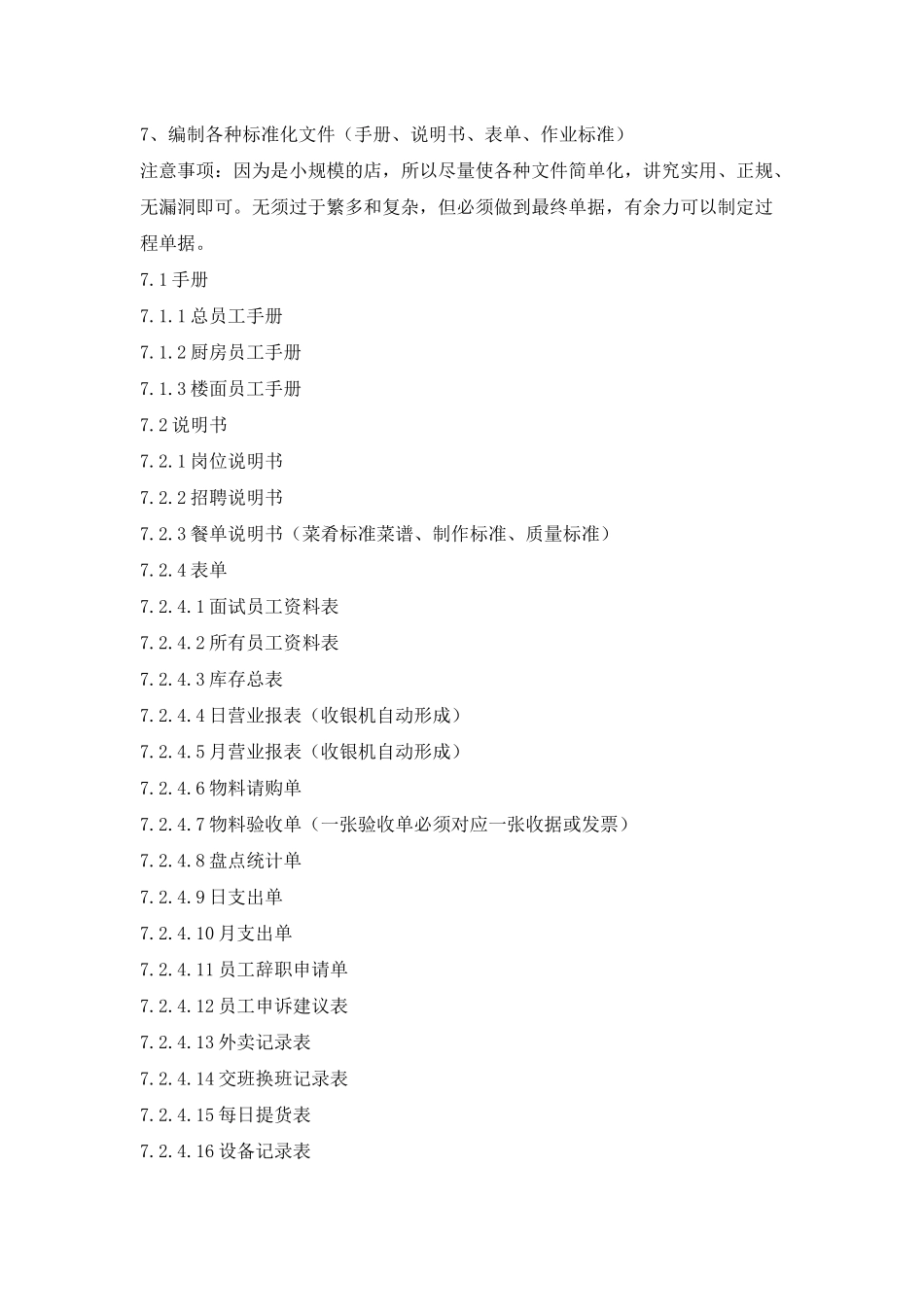 7、编制各种标准化文件（手册、说明书、表单、作业标准）

注意事项：因为是小规模的店，所以尽量使各种文件简单化，讲究实用、正规、无漏洞即可。无须过于繁多和复杂，但必须做到最终单据，有余力可以制定过程单据。

7.1 手册

7.1.1 总员工手册

7.1.2 厨房员工手册

7.1.3 楼面员工手册

7.2 说明书

7.2.1 岗位说明书

7.2.2 招聘说明书

7.2.3 餐单说明书（菜肴标准菜谱、制作标准、质量标准）

7.2.4 表单

7.2.4.1 面试员工资料表

7.2.4.2 所有员工资料表

7.2.4.3 库存总表

7.2.4.4 日营业报表（收银机自动形成）

7.2.4.5 月营业报表（收银机自动形成）

7.2.4.6 物料请购单

7.2.4.7 物料验收单（一张验收单必须对应一张收据或发票）

7.2.4.8 盘点统计单

7.2.4.9 日支出单

7.2.4.10 月支出单

7.2.4.11 员工辞职申请单

7.2.4.12 员工申诉建议表

7.2.4.13 外卖记录表

7.2.4.14 交班换班记录表

7.2.4.15 每日提货表

7.2.4.16 设备记录表